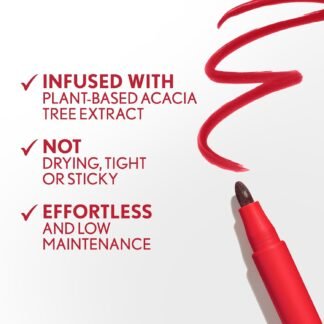 ✓ INFUSED WITH
PLANT-BASED ACACIA TREE EXTRACT

✓ NOT
DRYING, TIGHT OR STICKY

✓ EFFORTLESS
AND LOW MAINTENANCE